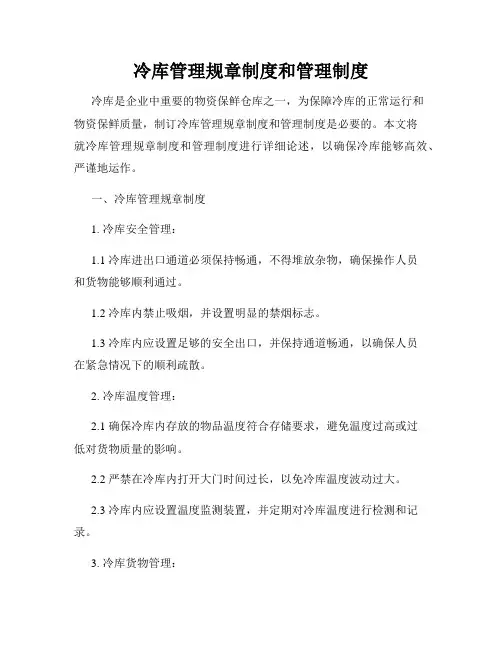 冷库管理规章制度和管理制度

冷库是企业中重要的物资保鲜仓库之一，为保障冷库的正常运行和物资保鲜质量，制订冷库管理规章制度和管理制度是必要的。本文将就冷库管理规章制度和管理制度进行详细论述，以确保冷库能够高效、严谨地运作。

一、冷库管理规章制度

1. 冷库安全管理：

1.1 冷库进出口通道必须保持畅通，不得堆放杂物，确保操作人员和货物能够顺利通过。

1.2 冷库内禁止吸烟，并设置明显的禁烟标志。

1.3 冷库内应设置足够的安全出口，并保持通道畅通，以确保人员在紧急情况下的顺利疏散。

2. 冷库温度管理：

2.1 确保冷库内存放的物品温度符合存储要求，避免温度过高或过低对货物质量的影响。

2.2 严禁在冷库内打开大门时间过长，以免冷库温度波动过大。

2.3 冷库内应设置温度监测装置，并定期对冷库温度进行检测和记录。

3. 冷库货物管理：